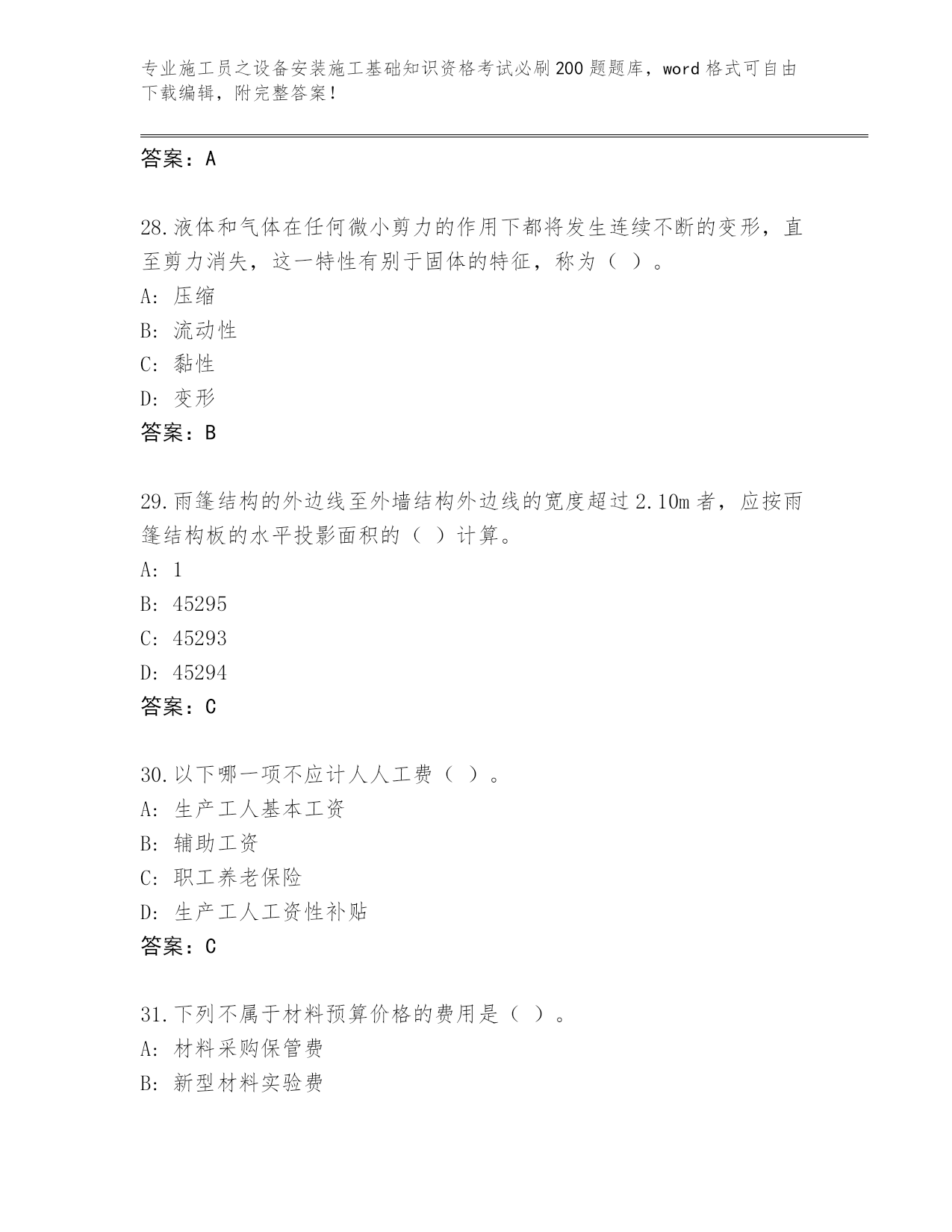 专业施工员之设备安装施工基础知识资格考试必刷200题题库，word格式可自由下载编辑，附完整答案！

答案：A

28.液体和气体在任何微小剪力的作用下都将发生连续不断的变形，直至剪力消失，这一特性有别于固体的特征，称为（ ）。
A: 压缩
B: 流动性
C: 黏性
D: 变形
答案：B

29.雨篷结构的外边线至外墙结构外边线的宽度超过2.10m者，应按雨篷结构板的水平投影面积的（ ）计算。
A: 1
B: 45295
C: 45293
D: 45294
答案：C

30.以下哪一项不应计人人工费（ ）。
A: 生产工人基本工资
B: 辅助工资
C: 职工养老保险
D: 生产工人工资性补贴
答案：C

31.下列不属于材料预算价格的费用是（ ）。
A: 材料采购保管费
B: 新型材料实验费